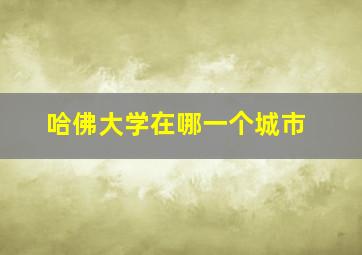 哈佛大学在哪一个城市